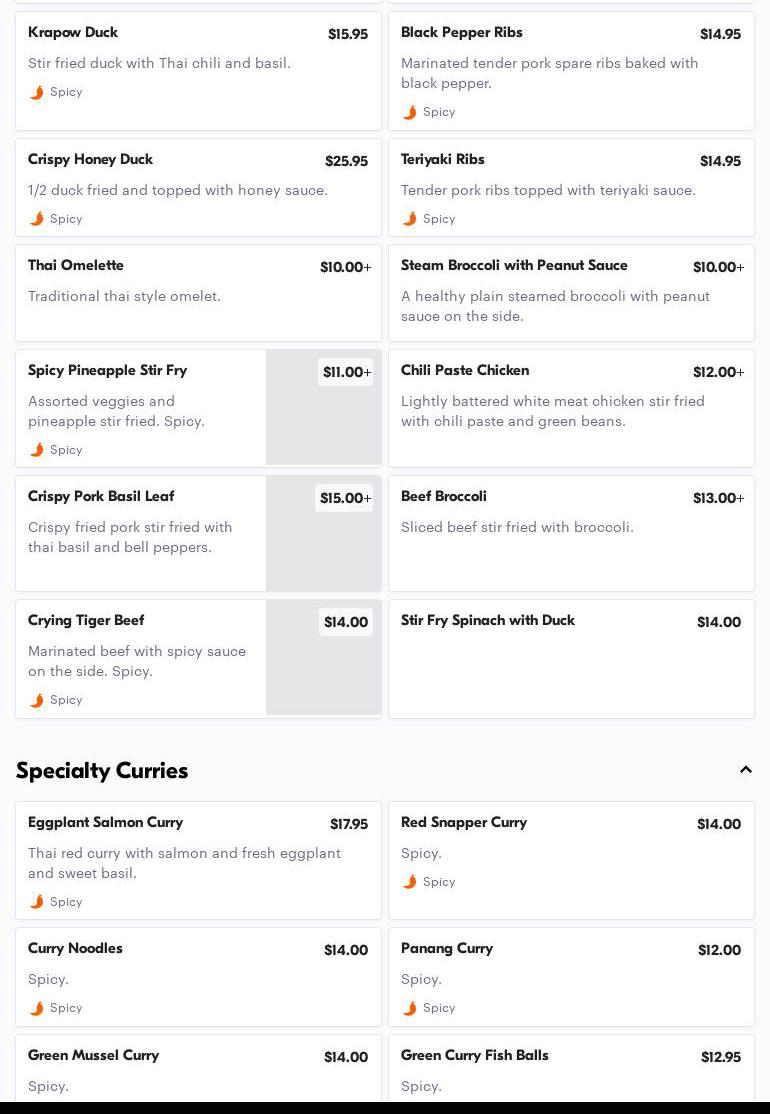 Krapow Duck
$15.95
Stir fried duck with Thai chili and basil.
Spicy

Black Pepper Ribs
$14.95
Marinated tender pork spare ribs baked with black pepper.
Spicy

Crispy Honey Duck
$25.95
1/2 duck fried and topped with honey sauce.
Spicy

Teriyaki Ribs
$14.95
Tender pork ribs topped with teriyaki sauce.
Spicy

Thai Omelette
$10.00+
Traditional thai style omelet.

Steam Broccoli with Peanut Sauce
$10.00+
A healthy plain steamed broccoli with peanut sauce on the side.

Spicy Pineapple Stir Fry
$11.00+
Assorted veggies and pineapple stir fried. Spicy.
Spicy

Chili Paste Chicken
$12.00+
Lightly battered white meat chicken stir fried with chili paste and green beans.

Crispy Pork Basil Leaf
$15.00+
Crispy fried pork stir fried with thai basil and bell peppers.

Beef Broccoli
$13.00+
Sliced beef stir fried with broccoli.

Crying Tiger Beef
$14.00
Marinated beef with spicy sauce on the side. Spicy.
Spicy

Stir Fry Spinach with Duck
$14.00

Specialty Curries

Eggplant Salmon Curry
$17.95
Thai red curry with salmon and fresh eggplant and sweet basil.
Spicy

Red Snapper Curry
$14.00
Spicy.
Spicy

Curry Noodles
$14.00
Spicy.
Spicy

Panang Curry
$12.00
Spicy.
Spicy

Green Mussel Curry
$14.00
Spicy.

Green Curry Fish Balls
$12.95
Spicy.